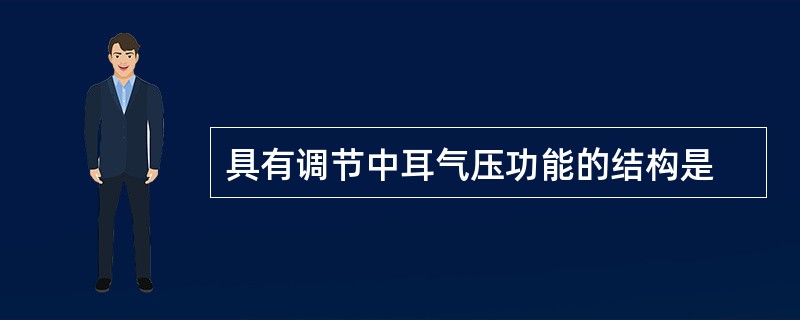 具有调节中耳气压功能的结构是